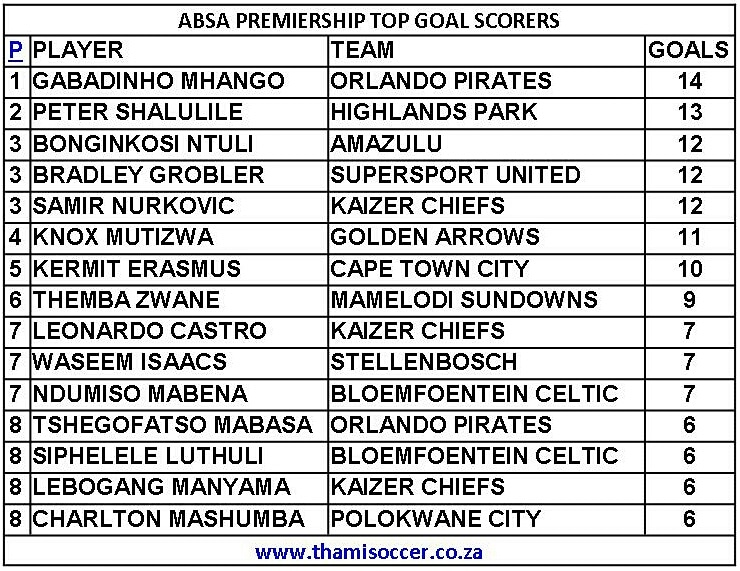 ABSA PREMIERSHIP TOP GOAL SCORERS

| P | PLAYER | TEAM | GOALS |
|---|---|---|---|
| 1 | GABADINHO MHANGO | ORLANDO PIRATES | 14 |
| 2 | PETER SHALULILE | HIGHLANDS PARK | 13 |
| 3 | BONGINKOSI NTULI | AMAZULU | 12 |
| 3 | BRADLEY GROBLER | SUPERSPORT UNITED | 12 |
| 3 | SAMIR NURKOVIC | KAIZER CHIEFS | 12 |
| 4 | KNOX MUTIZWA | GOLDEN ARROWS | 11 |
| 5 | KERMIT ERASMUS | CAPE TOWN CITY | 10 |
| 6 | THEMBA ZWANE | MAMELODI SUNDOWNS | 9 |
| 7 | LEONARDO CASTRO | KAIZER CHIEFS | 7 |
| 7 | WASEEM ISAACS | STELLENBOSCH | 7 |
| 7 | NDUMISO MABENA | BLOEMFOENTEIN CELTIC | 7 |
| 8 | TSHEGOFATSO MABASA | ORLANDO PIRATES | 6 |
| 8 | SIPHELELE LUTHULI | BLOEMFOENTEIN CELTIC | 6 |
| 8 | LEBOGANG MANYAMA | KAIZER CHIEFS | 6 |
| 8 | CHARLTON MASHUMBA | POLOKWANE CITY | 6 |

www.thamisoccer.co.za